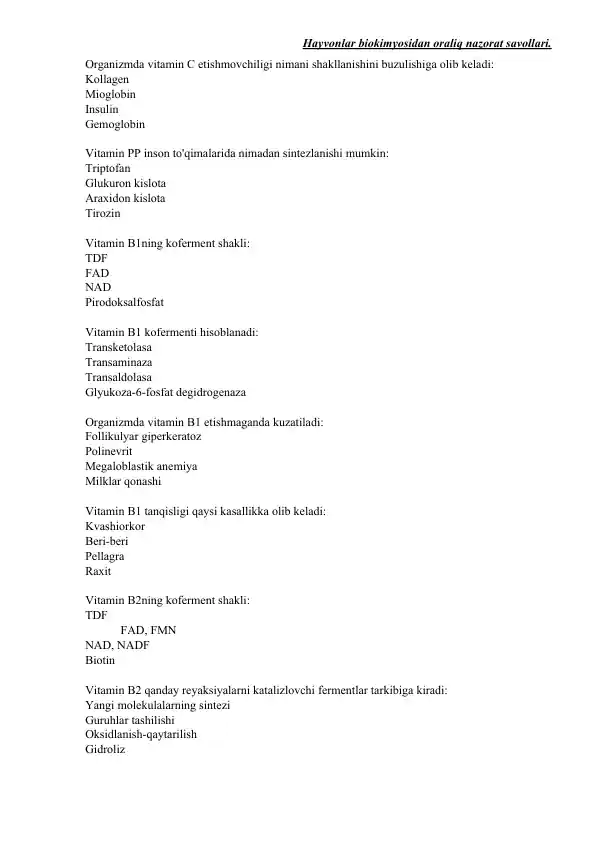 Hayvonlar biokimyosidan oraliq nazorat savollari.

Organizmda vitamin C etishmovchiligi nimani shakllanishini buzulishiga olib keladi:
Kollagen
Mioglobin
Insulin
Gemoglobin

Vitamin PP inson to'qimalarida nimadan sintezlanishi mumkin:
Triptofan
Glukuron kislota
Araxidon kislota
Tirozin

Vitamin B1ning koferment shakli:
TDF
FAD
NAD
Pirodoksalfosfat

Vitamin B1 kofermenti hisoblanadi:
Transketolasa
Transaminaza
Transaldolasa
Glyukoza-6-fosfat degidrogenaza

Organizmda vitamin B1 etishmaganda kuzatiladi:
Follikulyar giperkeratoz
Polinevrit
Megaloblastik anemiya
Milklar qonashi

Vitamin B1 tanqisligi qaysi kasallikka olib keladi:
Kvashiorkor
Beri-beri
Pellagra
Raxit

Vitamin B2ning koferment shakli:
TDF
FAD, FMN
NAD, NADF
Biotin

Vitamin B2 qanday reyaksiyalarni katalizlovchi fermentlar tarkibiga kiradi:
Yangi molekulalarning sintezi
Guruhlar tashilishi
Oksidlanish-qaytarilish
Gidroliz